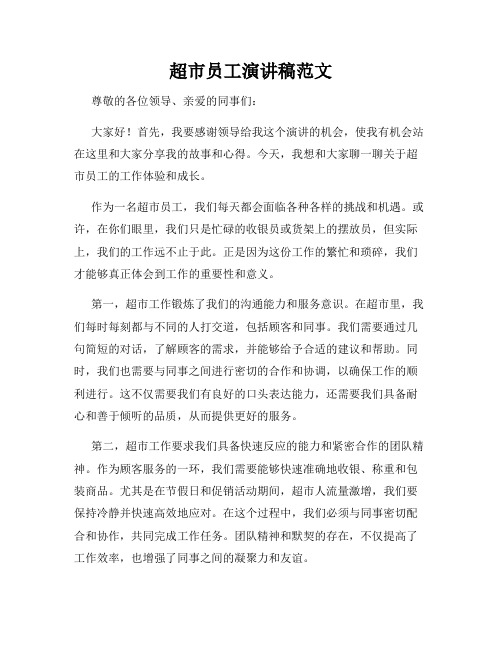 超市员工演讲稿范文

尊敬的各位领导、亲爱的同事们：

大家好！首先，我要感谢领导给我这个演讲的机会，使我有机会站在这里和大家分享我的故事和心得。今天，我想和大家聊一聊关于超市员工的工作体验和成长。

作为一名超市员工，我们每天都会面临各种各样的挑战和机遇。或许，在你们眼里，我们只是忙碌的收银员或货架上的摆放员，但实际上，我们的工作远不止于此。正是因为这份工作的繁忙和琐碎，我们才能够真正体会到工作的重要性和意义。

第一，超市工作锻炼了我们的沟通能力和服务意识。在超市里，我们每时每刻都与不同的人打交道，包括顾客和同事。我们需要通过几句简短的对话，了解顾客的需求，并能够给予合适的建议和帮助。同时，我们也需要与同事之间进行密切的合作和协调，以确保工作的顺利进行。这不仅需要我们有良好的口头表达能力，还需要我们具备耐心和善于倾听的品质，从而提供更好的服务。

第二，超市工作要求我们具备快速反应的能力和紧密合作的团队精神。作为顾客服务的一环，我们需要能够快速准确地收银、称重和包装商品。尤其是在节假日和促销活动期间，超市人流量激增，我们要保持冷静并快速高效地应对。在这个过程中，我们必须与同事密切配合和协作，共同完成工作任务。团队精神和默契的存在，不仅提高了工作效率，也增强了同事之间的凝聚力和友谊。